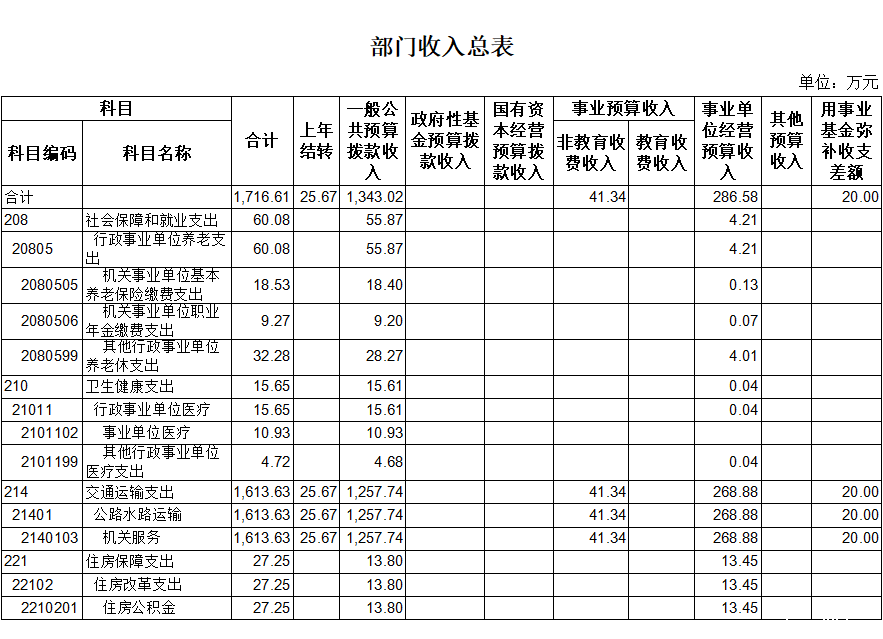 部门收入总表

单位：万元

| 科目编码 | 科目名称 | 合计 | 上年结转 | 一般公共预算拨款收入 | 政府性基金预算拨款收入 | 国有资本经营预算拨款收入 | 事业预算收入 非教育收费收入 | 事业预算收入 教育收费收入 | 事业单位经营预算收入 | 其他预算收入 | 用事业基金弥补收支差额 |
|---|---|---|---|---|---|---|---|---|---|---|---|
| 合计 | | 1,716.61 | 25.67 | 1,343.02 | | | 41.34 | | 286.58 | | 20.00 |
| 208 | 社会保障和就业支出 | 60.08 | | 55.87 | | | | | 4.21 | | |
| 20805 | 行政事业单位养老支出 | 60.08 | | 55.87 | | | | | 4.21 | | |
| 2080505 | 机关事业单位基本养老保险缴费支出 | 18.53 | | 18.40 | | | | | 0.13 | | |
| 2080506 | 机关事业单位职业年金缴费支出 | 9.27 | | 9.20 | | | | | 0.07 | | |
| 2080599 | 其他行政事业单位养老休支出 | 32.28 | | 28.27 | | | | | 4.01 | | |
| 210 | 卫生健康支出 | 15.65 | | 15.61 | | | | | 0.04 | | |
| 21011 | 行政事业单位医疗 | 15.65 | | 15.61 | | | | | 0.04 | | |
| 2101102 | 事业单位医疗 | 10.93 | | 10.93 | | | | | | | |
| 2101199 | 其他行政事业单位医疗支出 | 4.72 | | 4.68 | | | | | 0.04 | | |
| 214 | 交通运输支出 | 1,613.63 | 25.67 | 1,257.74 | | | 41.34 | | 268.88 | | 20.00 |
| 21401 | 公路水路运输 | 1,613.63 | 25.67 | 1,257.74 | | | 41.34 | | 268.88 | | 20.00 |
| 2140103 | 机关服务 | 1,613.63 | 25.67 | 1,257.74 | | | 41.34 | | 268.88 | | 20.00 |
| 221 | 住房保障支出 | 27.25 | | 13.80 | | | | | 13.45 | | |
| 22102 | 住房改革支出 | 27.25 | | 13.80 | | | | | 13.45 | | |
| 2210201 | 住房公积金 | 27.25 | | 13.80 | | | | | 13.45 | | |